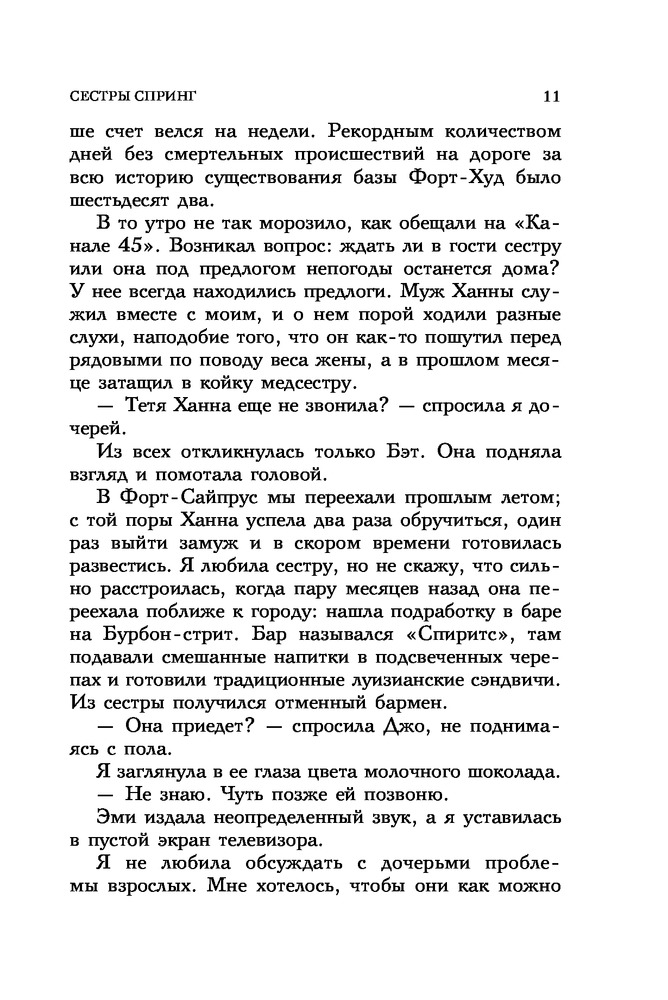 СЕСТРЫ СПРИНГ 11

ше счет велся на недели. Рекордным количеством дней без смертельных происшествий на дороге за всю историю существования базы Форт-Худ было шестьдесят два.

В то утро не так морозило, как обещали на «Канале 45». Возникал вопрос: ждать ли в гости сестру или она под предлогом непогоды останется дома? У нее всегда находились предлоги. Муж Ханны служил вместе с моим, и о нем порой ходили разные слухи, наподобие того, что он как-то пошутил перед рядовыми по поводу веса жены, а в прошлом месяце затащил в койку медсестру.

— Тетя Ханна еще не звонила? — спросила я дочерей.

Из всех откликнулась только Бэт. Она подняла взгляд и помотала головой.

В Форт-Сайпрус мы переехали прошлым летом; с той поры Ханна успела два раза обручиться, один раз выйти замуж и в скором времени готовилась развестись. Я любила сестру, но не скажу, что сильно расстроилась, когда пару месяцев назад она переехала поближе к городу: нашла подработку в баре на Бурбон-стрит. Бар назывался «Спиритс», там подавали смешанные напитки в подсвеченных черепах и готовили традиционные луизианские сэндвичи. Из сестры получился отменный бармен.

— Она приедет? — спросила Джо, не поднимаясь с пола.

Я заглянула в ее глаза цвета молочного шоколада.

— Не знаю. Чуть позже ей позвоню.

Эми издала неопределенный звук, а я уставилась в пустой экран телевизора.

Я не любила обсуждать с дочерьми проблемы взрослых. Мне хотелось, чтобы они как можно